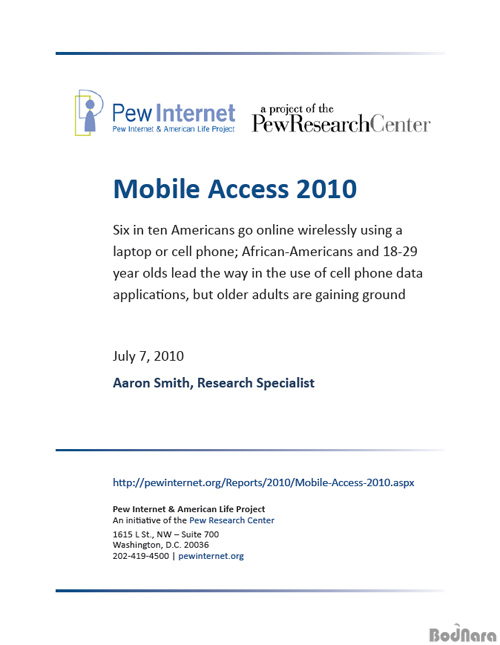 Pew Internet
Pew Internet & American Life Project

a project of the
PewResearchCenter

Mobile Access 2010

Six in ten Americans go online wirelessly using a laptop or cell phone; African-Americans and 18-29 year olds lead the way in the use of cell phone data applications, but older adults are gaining ground

July 7, 2010

Aaron Smith, Research Specialist

http://pewinternet.org/Reports/2010/Mobile-Access-2010.aspx

Pew Internet & American Life Project
An initiative of the Pew Research Center
1615 L St., NW – Suite 700
Washington, D.C. 20036
202-419-4500 | pewinternet.org

BodNara